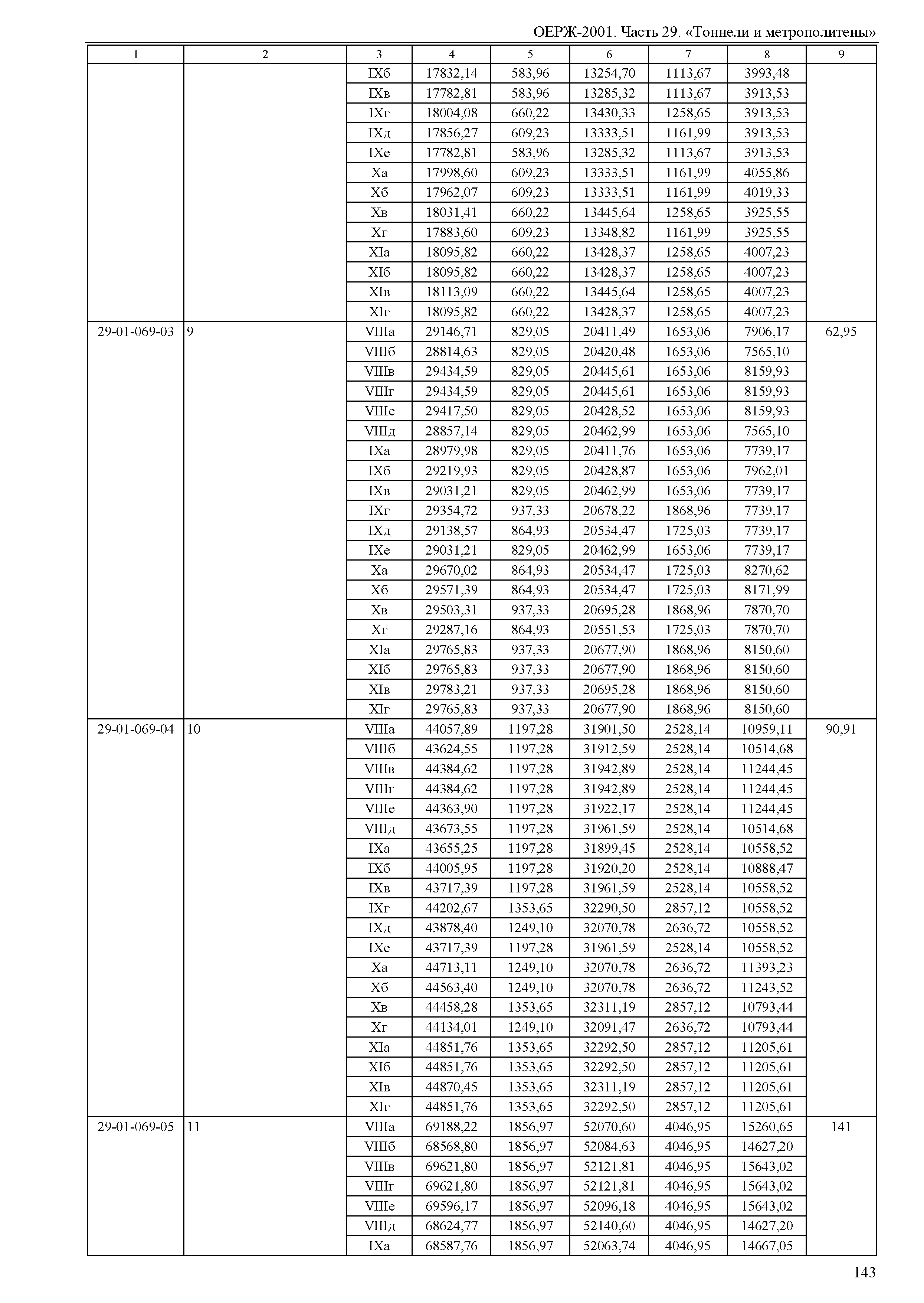 ОЕРЖ-2001. Часть 29. «Тоннели и метрополитены»

| 1 | 2 | 3 | 4 | 5 | 6 | 7 | 8 | 9 |
|---|---|---|---|---|---|---|---|---|
| | | IXб | 17832,14 | 583,96 | 13254,70 | 1113,67 | 3993,48 | |
| | | IXв | 17782,81 | 583,96 | 13285,32 | 1113,67 | 3913,53 | |
| | | IXг | 18004,08 | 660,22 | 13430,33 | 1258,65 | 3913,53 | |
| | | IXд | 17856,27 | 609,23 | 13333,51 | 1161,99 | 3913,53 | |
| | | IXе | 17782,81 | 583,96 | 13285,32 | 1113,67 | 3913,53 | |
| | | Xа | 17998,60 | 609,23 | 13333,51 | 1161,99 | 4055,86 | |
| | | Xб | 17962,07 | 609,23 | 13333,51 | 1161,99 | 4019,33 | |
| | | Xв | 18031,41 | 660,22 | 13445,64 | 1258,65 | 3925,55 | |
| | | Xг | 17883,60 | 609,23 | 13348,82 | 1161,99 | 3925,55 | |
| | | XIа | 18095,82 | 660,22 | 13428,37 | 1258,65 | 4007,23 | |
| | | XIб | 18095,82 | 660,22 | 13428,37 | 1258,65 | 4007,23 | |
| | | XIв | 18113,09 | 660,22 | 13445,64 | 1258,65 | 4007,23 | |
| | | XIг | 18095,82 | 660,22 | 13428,37 | 1258,65 | 4007,23 | |
| 29-01-069-03 | 9 | VIIIа | 29146,71 | 829,05 | 20411,49 | 1653,06 | 7906,17 | 62,95 |
| | | VIIIб | 28814,63 | 829,05 | 20420,48 | 1653,06 | 7565,10 | |
| | | VIIIв | 29434,59 | 829,05 | 20445,61 | 1653,06 | 8159,93 | |
| | | VIIIг | 29434,59 | 829,05 | 20445,61 | 1653,06 | 8159,93 | |
| | | VIIIе | 29417,50 | 829,05 | 20428,52 | 1653,06 | 8159,93 | |
| | | VIIIд | 28857,14 | 829,05 | 20462,99 | 1653,06 | 7565,10 | |
| | | IXа | 28979,98 | 829,05 | 20411,76 | 1653,06 | 7739,17 | |
| | | IXб | 29219,93 | 829,05 | 20428,87 | 1653,06 | 7962,01 | |
| | | IXв | 29031,21 | 829,05 | 20462,99 | 1653,06 | 7739,17 | |
| | | IXг | 29354,72 | 937,33 | 20678,22 | 1868,96 | 7739,17 | |
| | | IXд | 29138,57 | 864,93 | 20534,47 | 1725,03 | 7739,17 | |
| | | IXе | 29031,21 | 829,05 | 20462,99 | 1653,06 | 7739,17 | |
| | | Xа | 29670,02 | 864,93 | 20534,47 | 1725,03 | 8270,62 | |
| | | Xб | 29571,39 | 864,93 | 20534,47 | 1725,03 | 8171,99 | |
| | | Xв | 29503,31 | 937,33 | 20695,28 | 1868,96 | 7870,70 | |
| | | Xг | 29287,16 | 864,93 | 20551,53 | 1725,03 | 7870,70 | |
| | | XIа | 29765,83 | 937,33 | 20677,90 | 1868,96 | 8150,60 | |
| | | XIб | 29765,83 | 937,33 | 20677,90 | 1868,96 | 8150,60 | |
| | | XIв | 29783,21 | 937,33 | 20695,28 | 1868,96 | 8150,60 | |
| | | XIг | 29765,83 | 937,33 | 20677,90 | 1868,96 | 8150,60 | |
| 29-01-069-04 | 10 | VIIIа | 44057,89 | 1197,28 | 31901,50 | 2528,14 | 10959,11 | 90,91 |
| | | VIIIб | 43624,55 | 1197,28 | 31912,59 | 2528,14 | 10514,68 | |
| | | VIIIв | 44384,62 | 1197,28 | 31942,89 | 2528,14 | 11244,45 | |
| | | VIIIг | 44384,62 | 1197,28 | 31942,89 | 2528,14 | 11244,45 | |
| | | VIIIе | 44363,90 | 1197,28 | 31922,17 | 2528,14 | 11244,45 | |
| | | VIIIд | 43673,55 | 1197,28 | 31961,59 | 2528,14 | 10514,68 | |
| | | IXа | 43655,25 | 1197,28 | 31899,45 | 2528,14 | 10558,52 | |
| | | IXб | 44005,95 | 1197,28 | 31920,20 | 2528,14 | 10888,47 | |
| | | IXв | 43717,39 | 1197,28 | 31961,59 | 2528,14 | 10558,52 | |
| | | IXг | 44202,67 | 1353,65 | 32290,50 | 2857,12 | 10558,52 | |
| | | IXд | 43878,40 | 1249,10 | 32070,78 | 2636,72 | 10558,52 | |
| | | IXе | 43717,39 | 1197,28 | 31961,59 | 2528,14 | 10558,52 | |
| | | Xа | 44713,11 | 1249,10 | 32070,78 | 2636,72 | 11393,23 | |
| | | Xб | 44563,40 | 1249,10 | 32070,78 | 2636,72 | 11243,52 | |
| | | Xв | 44458,28 | 1353,65 | 32311,19 | 2857,12 | 10793,44 | |
| | | Xг | 44134,01 | 1249,10 | 32091,47 | 2636,72 | 10793,44 | |
| | | XIа | 44851,76 | 1353,65 | 32292,50 | 2857,12 | 11205,61 | |
| | | XIб | 44851,76 | 1353,65 | 32292,50 | 2857,12 | 11205,61 | |
| | | XIв | 44870,45 | 1353,65 | 32311,19 | 2857,12 | 11205,61 | |
| | | XIг | 44851,76 | 1353,65 | 32292,50 | 2857,12 | 11205,61 | |
| 29-01-069-05 | 11 | VIIIа | 69188,22 | 1856,97 | 52070,60 | 4046,95 | 15260,65 | 141 |
| | | VIIIб | 68568,80 | 1856,97 | 52084,63 | 4046,95 | 14627,20 | |
| | | VIIIв | 69621,80 | 1856,97 | 52121,81 | 4046,95 | 15643,02 | |
| | | VIIIг | 69621,80 | 1856,97 | 52121,81 | 4046,95 | 15643,02 | |
| | | VIIIе | 69596,17 | 1856,97 | 52096,18 | 4046,95 | 15643,02 | |
| | | VIIIд | 68624,77 | 1856,97 | 52140,60 | 4046,95 | 14627,20 | |
| | | IXа | 68587,76 | 1856,97 | 52063,74 | 4046,95 | 14667,05 | |

143